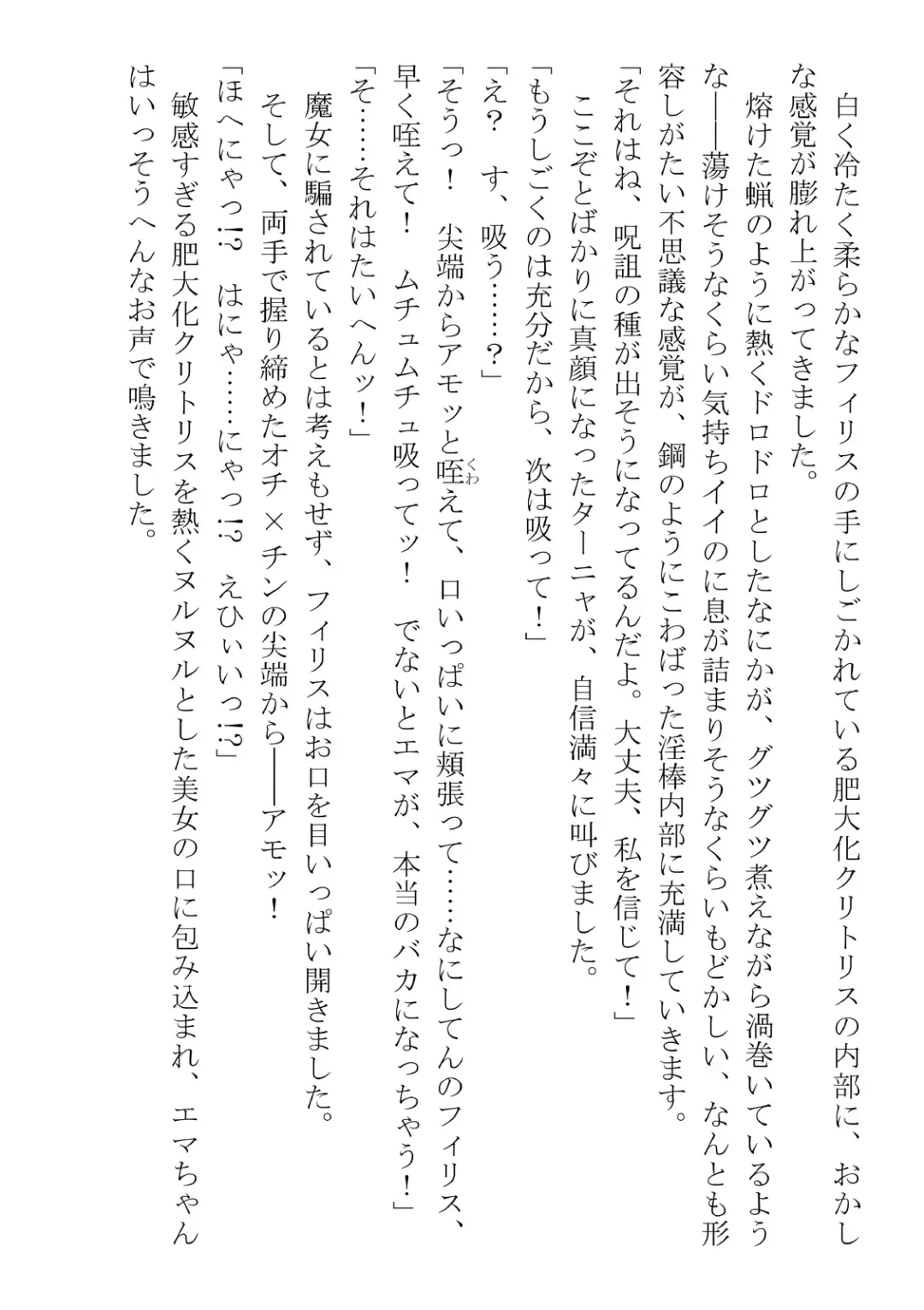 白く冷たく柔らかなフィリスの手にしごかれている肥大化クリトリスの内部に、おかしな感覚が膨れ上がってきました。

熔けた蝋のように熱くドロドロとしたなにかが、グツグツ煮えながら渦巻いているような——蕩けそうなくらい気持ちイイのに息が詰まりそうなくらいもどかしい、なんとも形容しがたい不思議な感覚が、鋼のようにこわばった淫棒内部に充満していきます。

「それはね、呪詛の種が出そうになってるんだよ。大丈夫、私を信じて！」

ここぞとばかりに真顔になったターニャが、自信満々に叫びました。

「もうしごくのは充分だから、次は吸って！」

「え？　す、吸う……？」

「そうっ！　尖端からアモッと咥えて、口いっぱいに頬張って……なにしてんのフィリス、早く咥えて！　ムチュムチュ吸ってッ！　でないとエマが、本当のバカになっちゃう！」

「そ……それはたいへんッ！」

魔女に騙されているとは考えもせず、フィリスはお口を目いっぱい開きました。

そして、両手で握り締めたオチ×チンの尖端から——アモッ！

「ほへにゃっ!?　はにゃ……にゃっ!?　えひぃいっ!?」

敏感すぎる肥大化クリトリスを熱くヌルヌルとした美女の口に包み込まれ、エマちゃんはいっそうへんなお声で鳴きました。